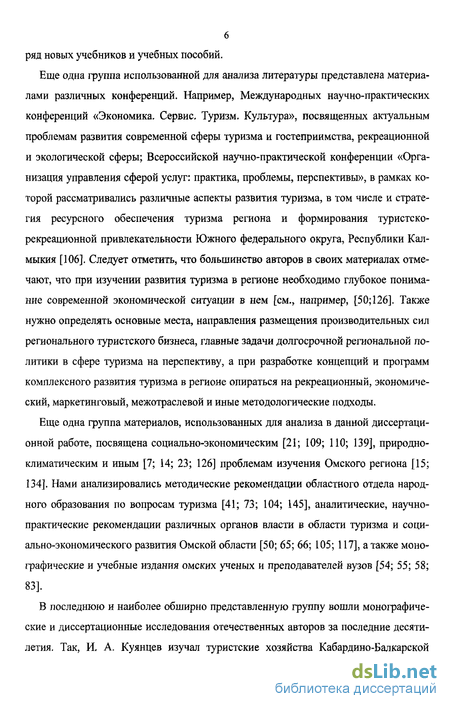 6

ряд новых учебников и учебных пособий.

Еще одна группа использованной для анализа литературы представлена материалами различных конференций. Например, Международных научно-практических конференций «Экономика. Сервис. Туризм. Культура», посвященных актуальным проблемам развития современной сферы туризма и гостеприимства, рекреационной и экологической сферы; Всероссийской научно-практической конференции «Организация управления сферой услуг: практика, проблемы, перспективы», в рамках которой рассматривались различные аспекты развития туризма, в том числе и стратегия ресурсного обеспечения туризма региона и формирования туристско-рекреационной привлекательности Южного федерального округа, Республики Калмыкия [106]. Следует отметить, что большинство авторов в своих материалах отмечают, что при изучении развития туризма в регионе необходимо глубокое понимание современной экономической ситуации в нем [см., например, [50;126]. Также нужно определять основные места, направления размещения производительных сил регионального туристского бизнеса, главные задачи долгосрочной региональной политики в сфере туризма на перспективу, а при разработке концепций и программ комплексного развития туризма в регионе опираться на рекреационный, экономический, маркетинговый, межотраслевой и иные методологические подходы.

Еще одна группа материалов, использованных для анализа в данной диссертационной работе, посвящена социально-экономическим [21; 109; 110; 139], природно-климатическим и иным [7; 14; 23; 126] проблемам изучения Омского региона [15; 134]. Нами анализировались методические рекомендации областного отдела народного образования по вопросам туризма [41; 73; 104; 145], аналитические, научно-практические рекомендации различных органов власти в области туризма и социально-экономического развития Омской области [50; 65; 66; 105; 117], а также монографические и учебные издания омских ученых и преподавателей вузов [54; 55; 58; 83].

В последнюю и наиболее обширно представленную группу вошли монографические и диссертационные исследования отечественных авторов за последние десятилетия. Так, И. А. Куянцев изучал туристские хозяйства Кабардино-Балкарской

dsLib.net
библиотека диссертаций